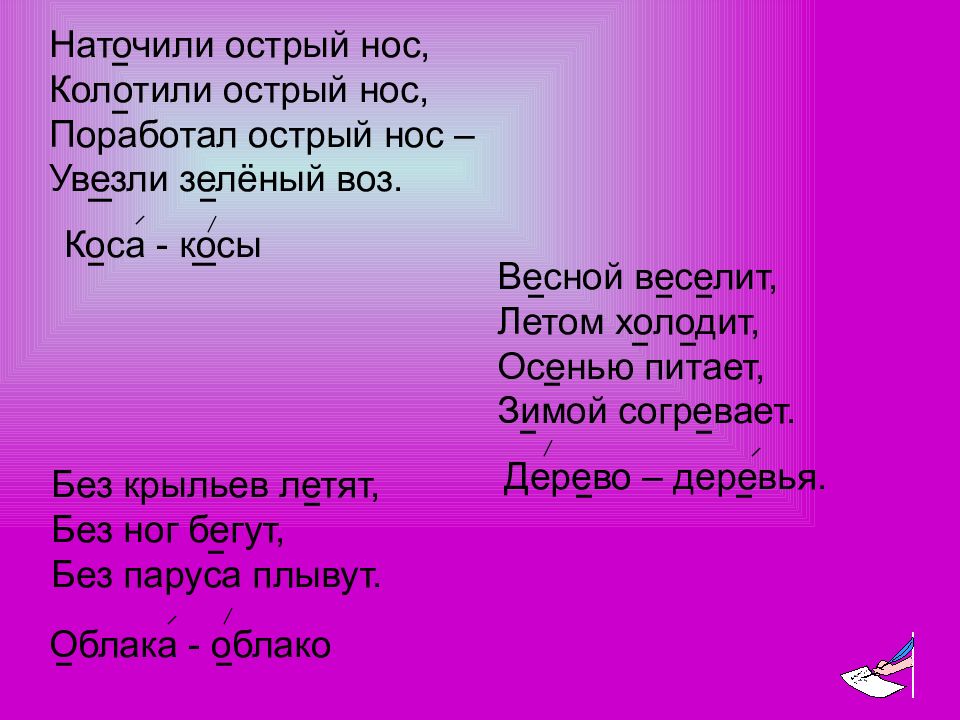 Наточили острый нос,
Колотили острый нос,
Поработал острый нос –
Увезли зелёный воз.

Коса - косы

Весной веселит,
Летом холодит,
Осенью питает,
Зимой согревает.

Дерево – деревья.

Без крыльев летят,
Без ног бегут,
Без паруса плывут.

Облака - облако